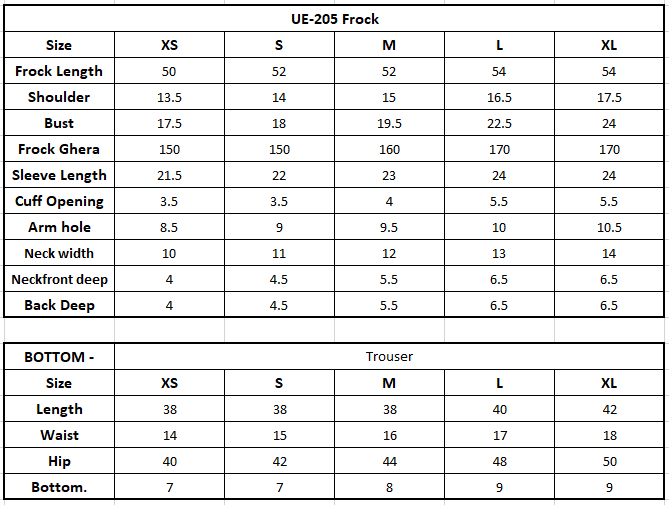 UE-205 Frock

| Size | XS | S | M | L | XL |
|---|---|---|---|---|---|
| Frock Length | 50 | 52 | 52 | 54 | 54 |
| Shoulder | 13.5 | 14 | 15 | 16.5 | 17.5 |
| Bust | 17.5 | 18 | 19.5 | 22.5 | 24 |
| Frock Ghera | 150 | 150 | 160 | 170 | 170 |
| Sleeve Length | 21.5 | 22 | 23 | 24 | 24 |
| Cuff Opening | 3.5 | 3.5 | 4 | 5.5 | 5.5 |
| Arm hole | 8.5 | 9 | 9.5 | 10 | 10.5 |
| Neck width | 10 | 11 | 12 | 13 | 14 |
| Neckfront deep | 4 | 4.5 | 5.5 | 6.5 | 6.5 |
| Back Deep | 4 | 4.5 | 5.5 | 6.5 | 6.5 |

| BOTTOM - | Trouser | | | | |
|---|---|---|---|---|---|
| Size | XS | S | M | L | XL |
| Length | 38 | 38 | 38 | 40 | 42 |
| Waist | 14 | 15 | 16 | 17 | 18 |
| Hip | 40 | 42 | 44 | 48 | 50 |
| Bottom. | 7 | 7 | 8 | 9 | 9 |